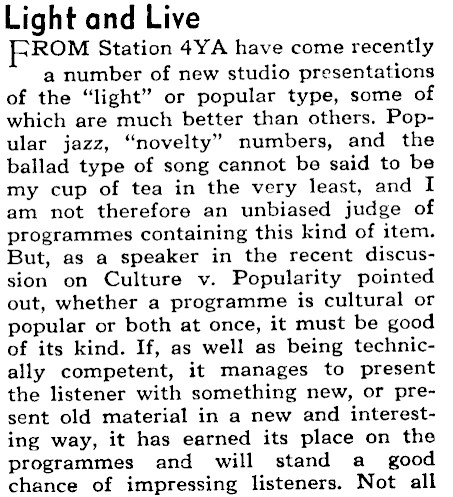 Light and Live

FROM Station 4YA have come recently a number of new studio presentations of the "light" or popular type, some of which are much better than others. Popular jazz, "novelty" numbers, and the ballad type of song cannot be said to be my cup of tea in the very least, and I am not therefore an unbiased judge of programmes containing this kind of item. But, as a speaker in the recent discussion on Culture v. Popularity pointed out, whether a programme is cultural or popular or both at once, it must be good of its kind. If, as well as being technically competent, it manages to present the listener with something new, or present old material in a new and interesting way, it has earned its place on the programmes and will stand a good chance of impressing listeners. Not all